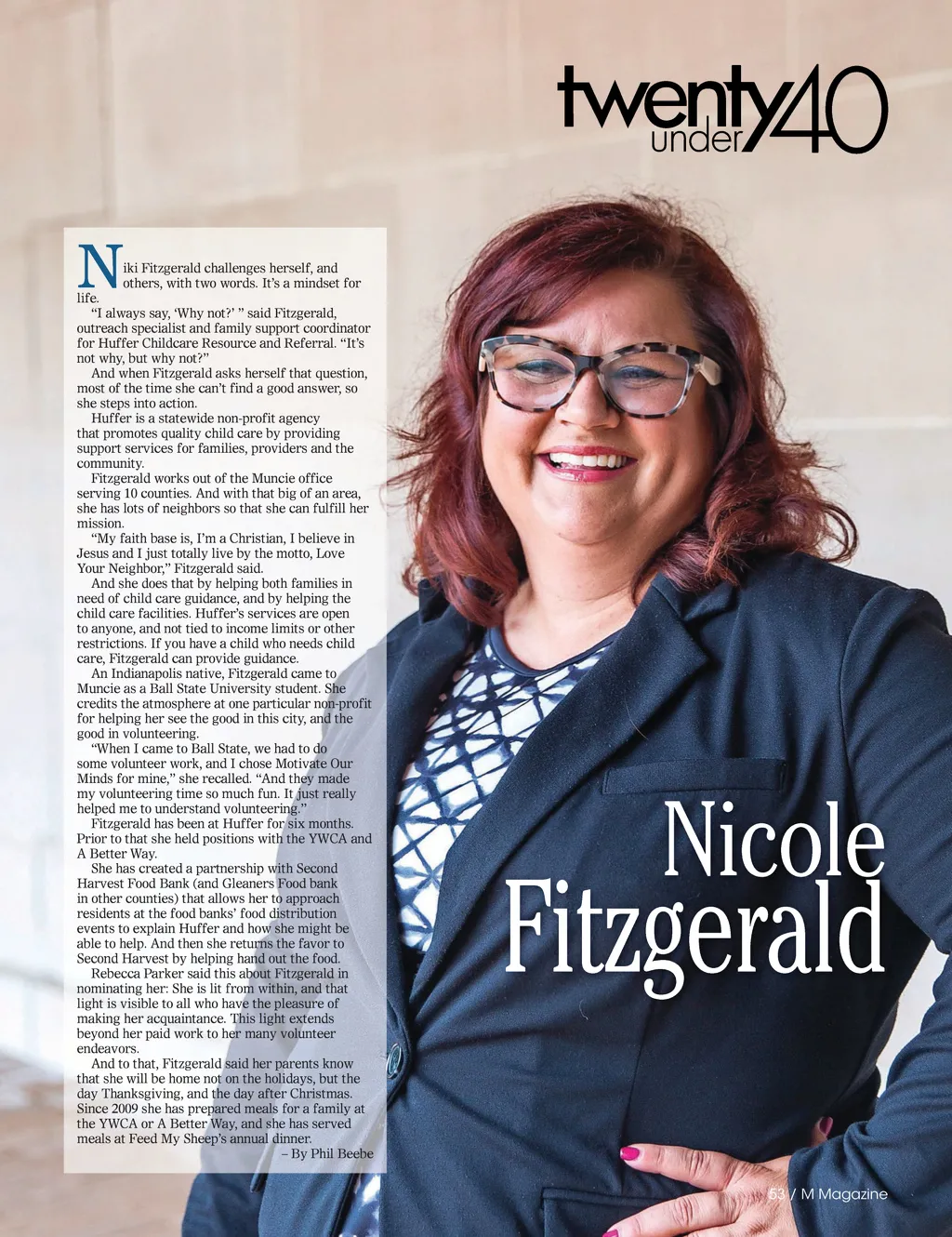 twenty under 40

Niki Fitzgerald challenges herself, and others, with two words. It's a mindset for life.

"I always say, 'Why not?' " said Fitzgerald, outreach specialist and family support coordinator for Huffer Childcare Resource and Referral. "It's not why, but why not?"

And when Fitzgerald asks herself that question, most of the time she can't find a good answer, so she steps into action.

Huffer is a statewide non-profit agency that promotes quality child care by providing support services for families, providers and the community.

Fitzgerald works out of the Muncie office serving 10 counties. And with that big of an area, she has lots of neighbors so that she can fulfill her mission.

"My faith base is, I'm a Christian, I believe in Jesus and I just totally live by the motto, Love Your Neighbor," Fitzgerald said.

And she does that by helping both families in need of child care guidance, and by helping the child care facilities. Huffer's services are open to anyone, and not tied to income limits or other restrictions. If you have a child who needs child care, Fitzgerald can provide guidance.

An Indianapolis native, Fitzgerald came to Muncie as a Ball State University student. She credits the atmosphere at one particular non-profit for helping her see the good in this city, and the good in volunteering.

"When I came to Ball State, we had to do some volunteer work, and I chose Motivate Our Minds for mine," she recalled. "And they made my volunteering time so much fun. It just really helped me to understand volunteering."

Fitzgerald has been at Huffer for six months. Prior to that she held positions with the YWCA and A Better Way.

She has created a partnership with Second Harvest Food Bank (and Gleaners Food bank in other counties) that allows her to approach residents at the food banks' food distribution events to explain Huffer and how she might be able to help. And then she returns the favor to Second Harvest by helping hand out the food.

Rebecca Parker said this about Fitzgerald in nominating her: She is lit from within, and that light is visible to all who have the pleasure of making her acquaintance. This light extends beyond her paid work to her many volunteer endeavors.

And to that, Fitzgerald said her parents know that she will be home not on the holidays, but the day Thanksgiving, and the day after Christmas. Since 2009 she has prepared meals for a family at the YWCA or A Better Way, and she has served meals at Feed My Sheep's annual dinner.

– By Phil Beebe

Nicole Fitzgerald

53 / M Magazine